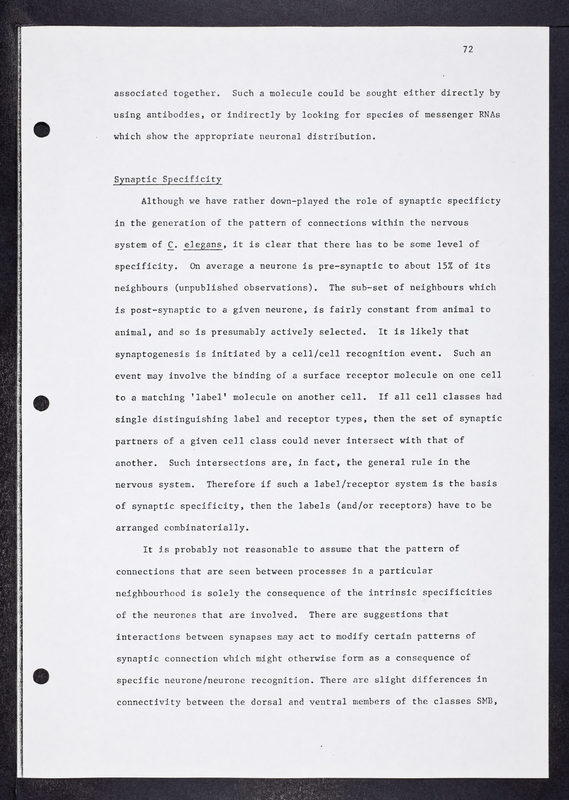 72

associated together. Such a molecule could be sought either directly by using antibodies, or indirectly by looking for species of messenger RNAs which show the appropriate neuronal distribution.

Synaptic Specificity

Although we have rather down-played the role of synaptic specificty in the generation of the pattern of connections within the nervous system of C. elegans, it is clear that there has to be some level of specificity. On average a neurone is pre-synaptic to about 15% of its neighbours (unpublished observations). The sub-set of neighbours which is post-synaptic to a given neurone, is fairly constant from animal to animal, and so is presumably actively selected. It is likely that synaptogenesis is initiated by a cell/cell recognition event. Such an event may involve the binding of a surface receptor molecule on one cell to a matching 'label' molecule on another cell. If all cell classes had single distinguishing label and receptor types, then the set of synaptic partners of a given cell class could never intersect with that of another. Such intersections are, in fact, the general rule in the nervous system. Therefore if such a label/receptor system is the basis of synaptic specificity, then the labels (and/or receptors) have to be arranged combinatorially.

It is probably not reasonable to assume that the pattern of connections that are seen between processes in a particular neighbourhood is solely the consequence of the intrinsic specificities of the neurones that are involved. There are suggestions that interactions between synapses may act to modify certain patterns of synaptic connection which might otherwise form as a consequence of specific neurone/neurone recognition. There are slight differences in connectivity between the dorsal and ventral members of the classes SMB,